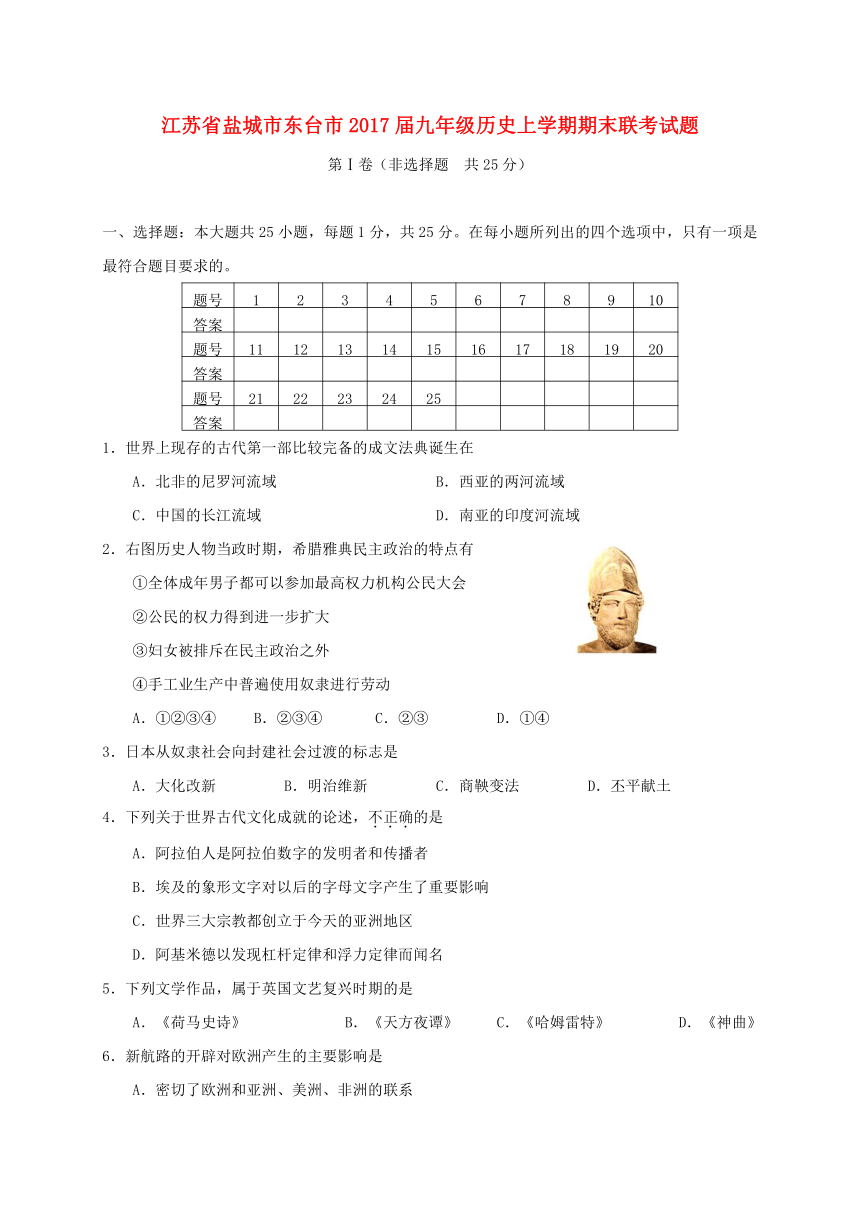 江苏省盐城市东台市2017届九年级历史上学期期末联考试题

第Ⅰ卷（非选择题　共25分）

一、选择题：本大题共25小题，每题1分，共25分。在每小题所列出的四个选项中，只有一项是最符合题目要求的。

| 题号 | 1 | 2 | 3 | 4 | 5 | 6 | 7 | 8 | 9 | 10 |
|---|---|---|---|---|---|---|---|---|---|---|
| 答案 | | | | | | | | | | |
| 题号 | 11 | 12 | 13 | 14 | 15 | 16 | 17 | 18 | 19 | 20 |
| 答案 | | | | | | | | | | |
| 题号 | 21 | 22 | 23 | 24 | 25 | | | | | |
| 答案 | | | | | | | | | | |

1．世界上现存的古代第一部比较完备的成文法典诞生在

A．北非的尼罗河流域　　B．西亚的两河流域

C．中国的长江流域　　D．南亚的印度河流域

2．右图历史人物当政时期，希腊雅典民主政治的特点有

①全体成年男子都可以参加最高权力机构公民大会

②公民的权力得到进一步扩大

③妇女被排斥在民主政治之外

④手工业生产中普遍使用奴隶进行劳动

A．①②③④　　B．②③④　　C．②③　　D．①④

3．日本从奴隶社会向封建社会过渡的标志是

A．大化改新　　B．明治维新　　C．商鞅变法　　D．丕平献土

4．下列关于世界古代文化成就的论述，不正确的是

A．阿拉伯人是阿拉伯数字的发明者和传播者

B．埃及的象形文字对以后的字母文字产生了重要影响

C．世界三大宗教都创立于今天的亚洲地区

D．阿基米德以发现杠杆定律和浮力定律而闻名

5．下列文学作品，属于英国文艺复兴时期的是

A．《荷马史诗》　　B．《天方夜谭》　　C．《哈姆雷特》　　D．《神曲》

6．新航路的开辟对欧洲产生的主要影响是

A．密切了欧洲和亚洲、美洲、非洲的联系